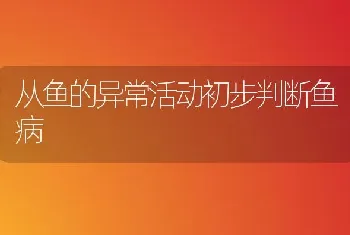 从鱼的异常活动初步判断鱼病